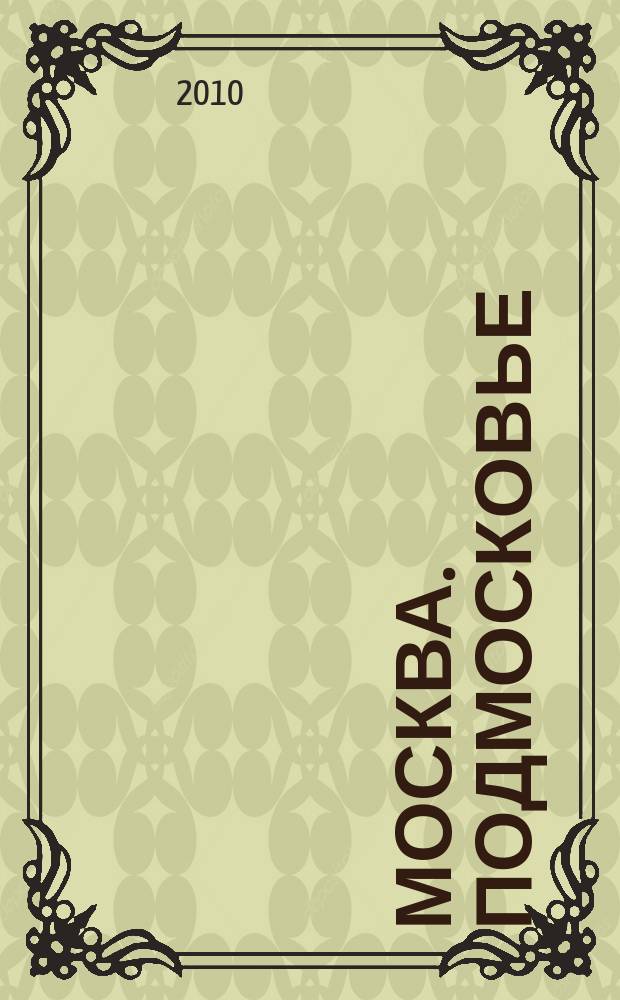 2010

МОСКВА. ПОДМОСКОВЬЕ